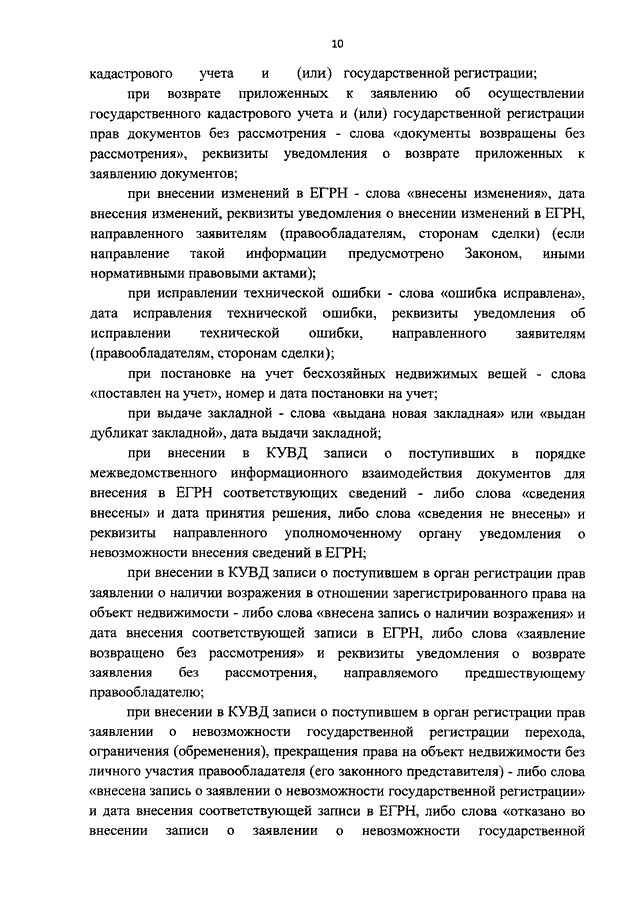 10

кадастрового учета и (или) государственной регистрации;

при возврате приложенных к заявлению об осуществлении государственного кадастрового учета и (или) государственной регистрации прав документов без рассмотрения - слова «документы возвращены без рассмотрения», реквизиты уведомления о возврате приложенных к заявлению документов;

при внесении изменений в ЕГРН - слова «внесены изменения», дата внесения изменений, реквизиты уведомления о внесении изменений в ЕГРН, направленного заявителям (правообладателям, сторонам сделки) (если направление такой информации предусмотрено Законом, иными нормативными правовыми актами);

при исправлении технической ошибки - слова «ошибка исправлена», дата исправления технической ошибки, реквизиты уведомления об исправлении технической ошибки, направленного заявителям (правообладателям, сторонам сделки);

при постановке на учет бесхозяйных недвижимых вещей - слова «поставлен на учет», номер и дата постановки на учет;

при выдаче закладной - слова «выдана новая закладная» или «выдан дубликат закладной», дата выдачи закладной;

при внесении в КУВД записи о поступивших в порядке межведомственного информационного взаимодействия документов для внесения в ЕГРН соответствующих сведений - либо слова «сведения внесены» и дата принятия решения, либо слова «сведения не внесены» и реквизиты направленного уполномоченному органу уведомления о невозможности внесения сведений в ЕГРН;

при внесении в КУВД записи о поступившем в орган регистрации прав заявлении о наличии возражения в отношении зарегистрированного права на объект недвижимости - либо слова «внесена запись о наличии возражения» и дата внесения соответствующей записи в ЕГРН, либо слова «заявление возвращено без рассмотрения» и реквизиты уведомления о возврате заявления без рассмотрения, направляемого предшествующему правообладателю;

при внесении в КУВД записи о поступившем в орган регистрации прав заявлении о невозможности государственной регистрации перехода, ограничения (обременения), прекращения права на объект недвижимости без личного участия правообладателя (его законного представителя) - либо слова «внесена запись о заявлении о невозможности государственной регистрации» и дата внесения соответствующей записи в ЕГРН, либо слова «отказано во внесении записи о заявлении о невозможности государственной